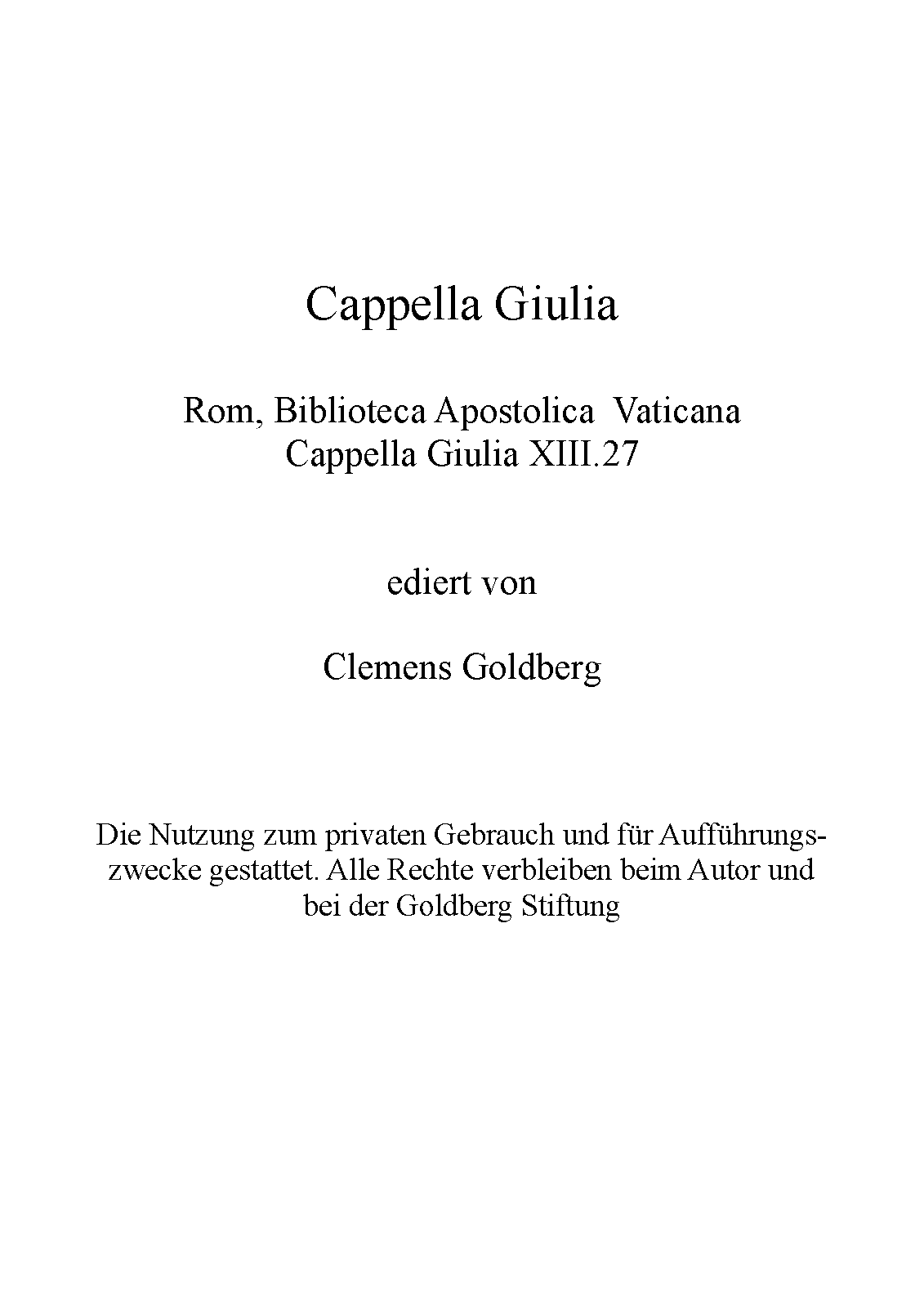 Cappella Giulia

Rom, Biblioteca Apostolica Vaticana
Cappella Giulia XIII.27

ediert von

Clemens Goldberg

Die Nutzung zum privaten Gebrauch und für Aufführungszwecke gestattet. Alle Rechte verbleiben beim Autor und bei der Goldberg Stiftung